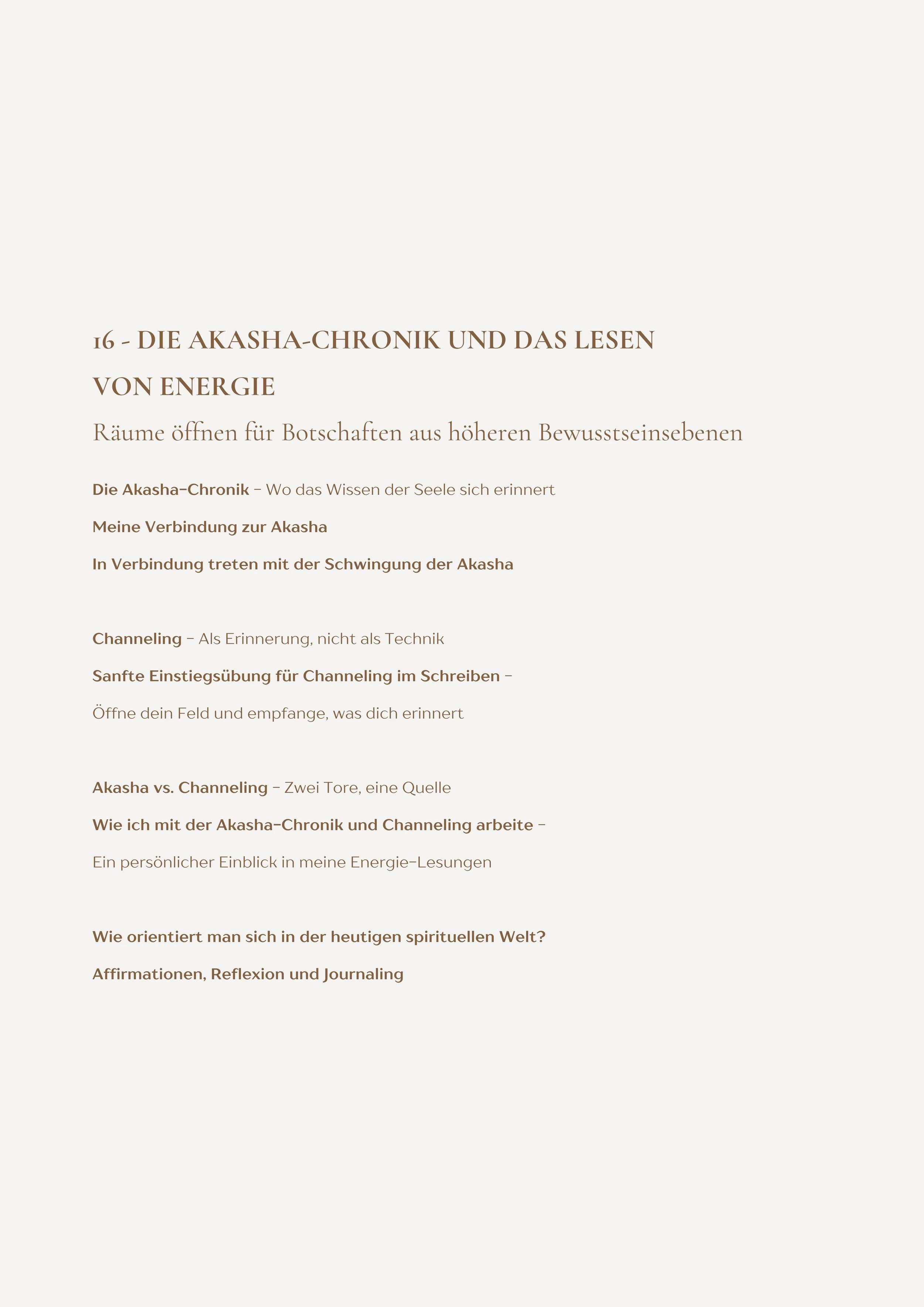 16 - DIE AKASHA-CHRONIK UND DAS LESEN VON ENERGIE

Räume öffnen für Botschaften aus höheren Bewusstseinsebenen

Die Akasha-Chronik – Wo das Wissen der Seele sich erinnert

Meine Verbindung zur Akasha

In Verbindung treten mit der Schwingung der Akasha

Channeling – Als Erinnerung, nicht als Technik

Sanfte Einstiegsübung für Channeling im Schreiben –

Öffne dein Feld und empfange, was dich erinnert

Akasha vs. Channeling – Zwei Tore, eine Quelle

Wie ich mit der Akasha-Chronik und Channeling arbeite –

Ein persönlicher Einblick in meine Energie-Lesungen

Wie orientiert man sich in der heutigen spirituellen Welt?

Affirmationen, Reflexion und Journaling